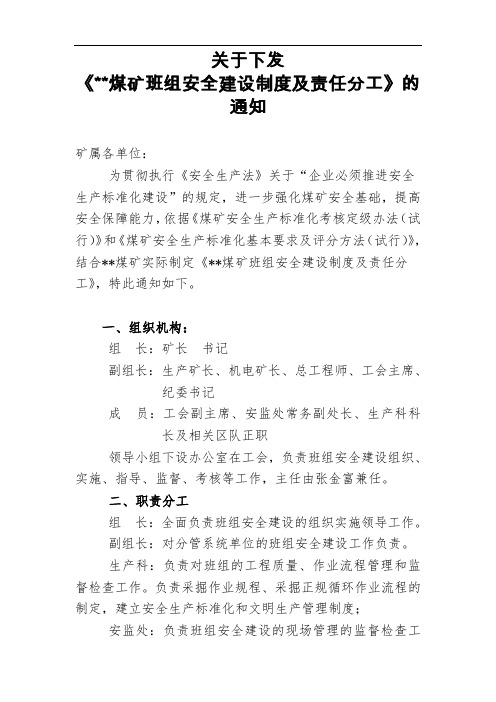 关于下发
《**煤矿班组安全建设制度及责任分工》的通知

矿属各单位：

为贯彻执行《安全生产法》关于“企业必须推进安全生产标准化建设”的规定，进一步强化煤矿安全基础，提高安全保障能力，依据《煤矿安全生产标准化考核定级办法（试行）》和《煤矿安全生产标准化基本要求及评分方法（试行）》，结合**煤矿实际制定《**煤矿班组安全建设制度及责任分工》，特此通知如下。

一、组织机构：

组　长：矿长　书记

副组长：生产矿长、机电矿长、总工程师、工会主席、纪委书记

成　员：工会副主席、安监处常务副处长、生产科科长及相关区队正职

领导小组下设办公室在工会，负责班组安全建设组织、实施、指导、监督、考核等工作，主任由张金富兼任。

二、职责分工

组　长：全面负责班组安全建设的组织实施领导工作。

副组长：对分管系统单位的班组安全建设工作负责。

生产科：负责对班组的工程质量、作业流程管理和监督检查工作。负责采掘作业规程、采掘正规循环作业流程的制定，建立安全生产标准化和文明生产管理制度；

安监处：负责班组安全建设的现场管理的监督检查工